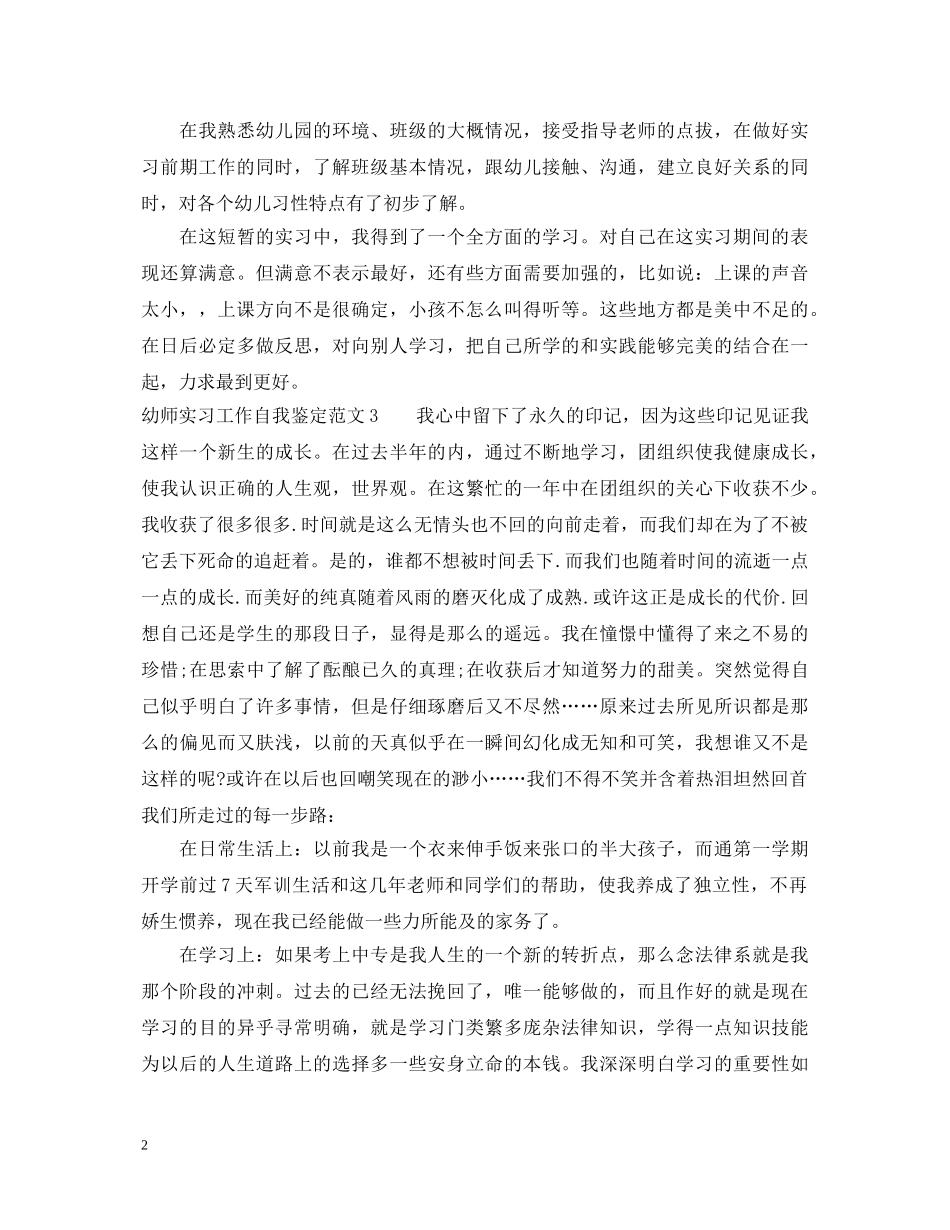 在我熟悉幼儿园的环境、班级的大概情况，接受指导老师的点拔，在做好实习前期工作的同时，了解班级基本情况，跟幼儿接触、沟通，建立良好关系的同时，对各个幼儿习性特点有了初步了解。

在这短暂的实习中，我得到了一个全方面的学习。对自己在这实习期间的表现还算满意。但满意不表示最好，还有些方面需要加强的，比如说：上课的声音太小，，上课方向不是很确定，小孩不怎么叫得听等。这些地方都是美中不足的。在日后必定多做反思，对向别人学习，把自己所学的和实践能够完美的结合在一起，力求最到更好。

幼师实习工作自我鉴定范文 3　　我心中留下了永久的印记，因为这些印记见证我这样一个新生的成长。在过去半年的内，通过不断地学习，团组织使我健康成长，使我认识正确的人生观，世界观。在这繁忙的一年中在团组织的关心下收获不少。我收获了很多很多.时间就是这么无情头也不回的向前走着，而我们却在为了不被它丢下死命的追赶着。是的，谁都不想被时间丢下.而我们也随着时间的流逝一点一点的成长.而美好的纯真随着风雨的磨灭化成了成熟.或许这正是成长的代价.回想自己还是学生的那段日子，显得是那么的遥远。我在憧憬中懂得了来之不易的珍惜;在思索中了解了酝酿已久的真理;在收获后才知道努力的甜美。突然觉得自己似乎明白了许多事情，但是仔细琢磨后又不尽然……原来过去所见所识都是那么的偏见而又肤浅，以前的天真似乎在一瞬间幻化成无知和可笑，我想谁又不是这样的呢?或许在以后也回嘲笑现在的渺小……我们不得不笑并含着热泪坦然回首我们所走过的每一步路：

在日常生活上：以前我是一个衣来伸手饭来张口的半大孩子，而通第一学期开学前过 7 天军训生活和这几年老师和同学们的帮助，使我养成了独立性，不再娇生惯养，现在我已经能做一些力所能及的家务了。

在学习上：如果考上中专是我人生的一个新的转折点，那么念法律系就是我那个阶段的冲刺。过去的已经无法挽回了，唯一能够做的，而且作好的就是现在学习的目的异乎寻常明确，就是学习门类繁多庞杂法律知识，学得一点知识技能为以后的人生道路上的选择多一些安身立命的本钱。我深深明白学习的重要性如

2